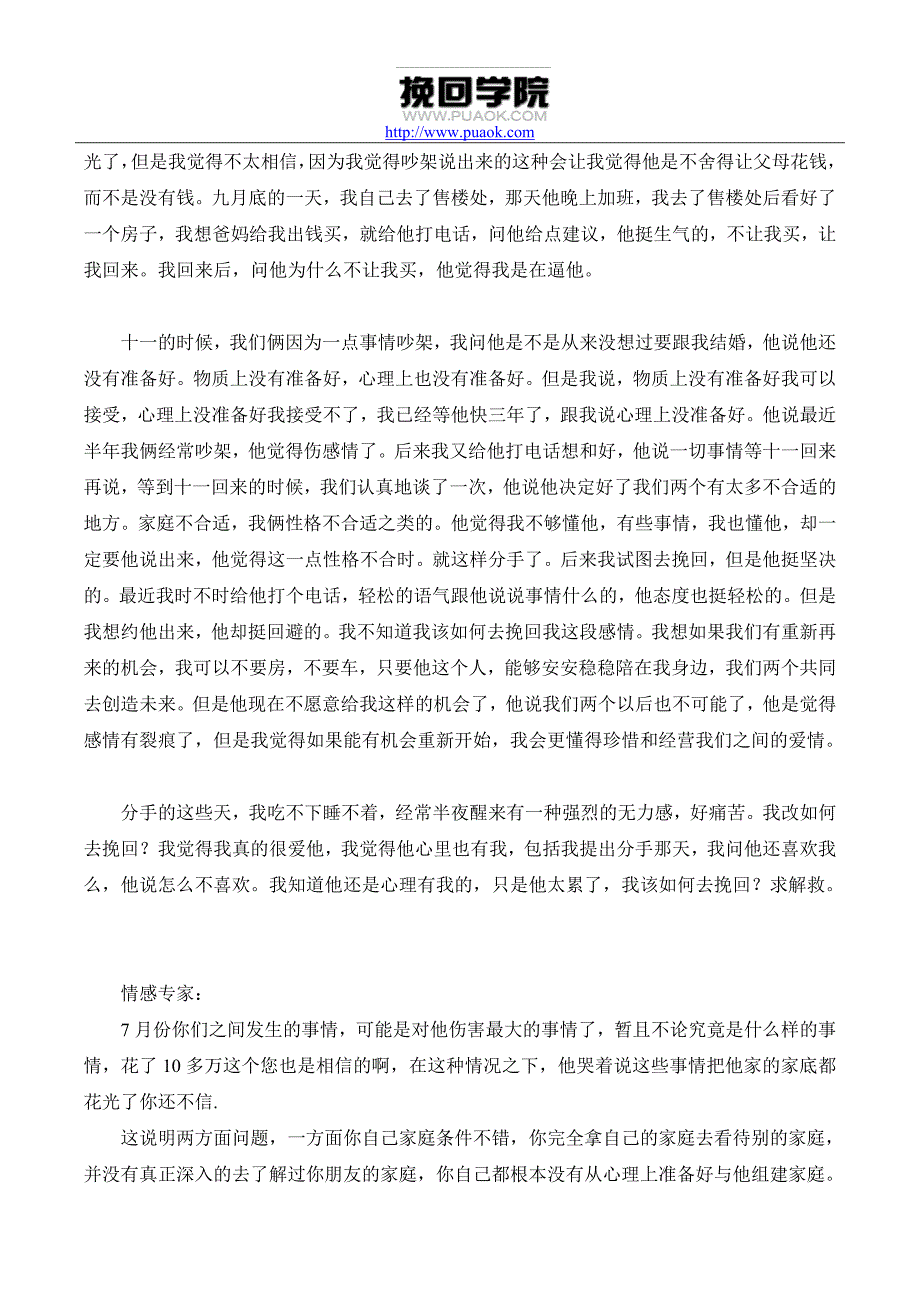 挽回学院
WWW.PUAOK.COM
http://www.puaok.com

光了，但是我觉得不太相信，因为我觉得吵架说出来的这种会让我觉得他是不舍得让父母花钱，而不是没有钱。九月底的一天，我自己去了售楼处，那天他晚上加班，我去了售楼处后看好了一个房子，我想爸妈给我出钱买，就给他打电话，问他给点建议，他挺生气的，不让我买，让我回来。我回来后，问他为什么不让我买，他觉得我是在逼他。

十一的时候，我们俩因为一点事情吵架，我问他是不是从来没想过要跟我结婚，他说他还没有准备好。物质上没有准备好，心理上也没有准备好。但是我说，物质上没有准备好我可以接受，心理上没准备好我接受不了，我已经等他快三年了，跟我说心理上没准备好。他说最近半年我俩经常吵架，他觉得伤感情了。后来我又给他打电话想和好，他说一切事情等十一回来再说，等到十一回来的时候，我们认真地谈了一次，他说他决定好了我们两个有太多不合适的地方。家庭不合适，我俩性格不合适之类的。他觉得我不够懂他，有些事情，我也懂他，却一定要他说出来，他觉得这一点性格不合时。就这样分手了。后来我试图去挽回，但是他挺坚决的。最近我时不时给他打个电话，轻松的语气跟他说说事情什么的，他态度也挺轻松的。但是我想约他出来，他却挺回避的。我不知道我该如何去挽回我这段感情。我想如果我们有重新再来的机会，我可以不要房，不要车，只要他这个人，能够安安稳稳陪在我身边，我们两个共同去创造未来。但是他现在不愿意给我这样的机会了，他说我们两个以后也不可能了，他是觉得感情有裂痕了，但是我觉得如果能有机会重新开始，我会更懂得珍惜和经营我们之间的爱情。

分手的这些天，我吃不下睡不着，经常半夜醒来有一种强烈的无力感，好痛苦。我改如何去挽回？我觉得我真的很爱他，我觉得他心里也有我，包括我提出分手那天，我问他还喜欢我么，他说怎么不喜欢。我知道他还是心理有我的，只是他太累了，我该如何去挽回？求解救。

情感专家：

7 月份你们之间发生的事情，可能是对他伤害最大的事情了，暂且不论究竟是什么样的事情，花了 10 多万这个您也是相信的啊，在这种情况之下，他哭着说这些事情把他家的家底都花光了你还不信.

这说明两方面问题，一方面你自己家庭条件不错，你完全拿自己的家庭去看待别的家庭，并没有真正深入的去了解过你朋友的家庭，你自己都根本没有从心理上准备好与他组建家庭。